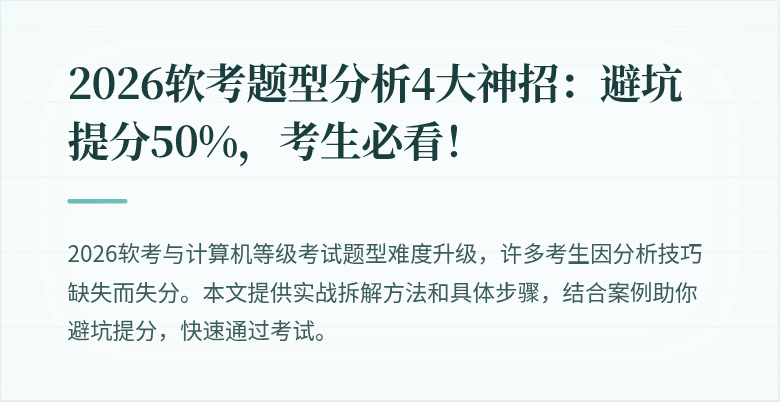 2026软考题型分析4大神招：避坑提分50%，考生必看！

2026软考与计算机等级考试题型难度升级，许多考生因分析技巧缺失而失分。本文提供实战拆解方法和具体步骤，结合案例助你避坑提分，快速通过考试。